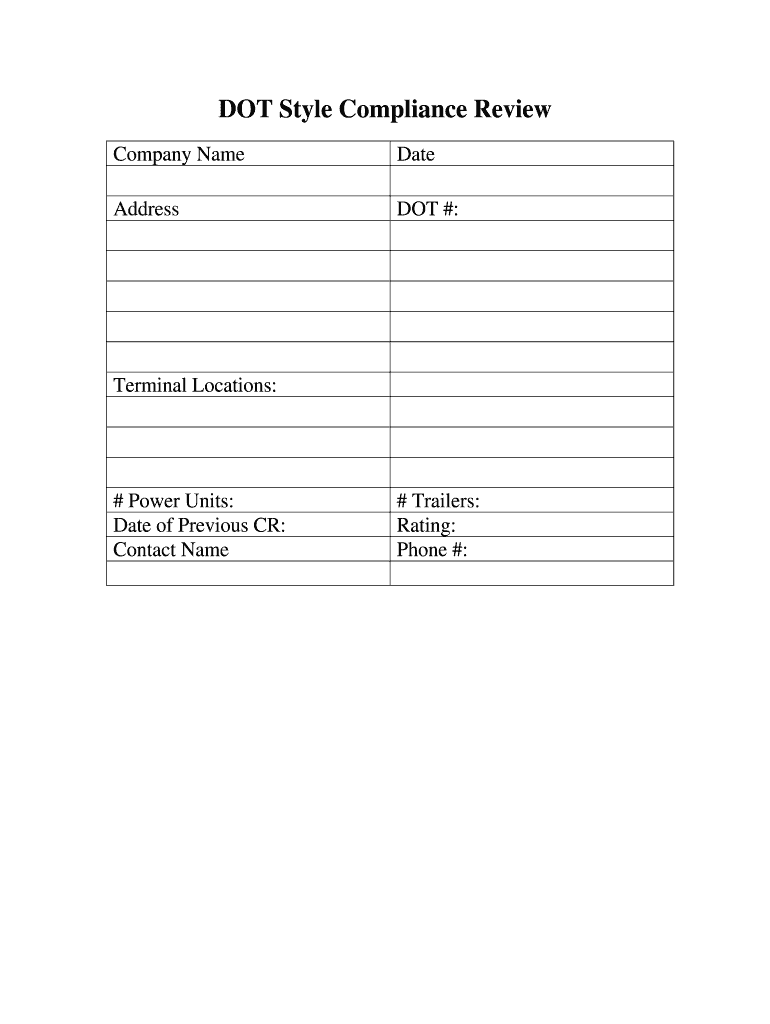 DOT Style Compliance Review

| Company Name | Date |
|---|---|
| | |
| Address | DOT #: |
| | |
| | |
| | |
| | |
| | |
| Terminal Locations: | |
| | |
| | |
| | |
| # Power Units: | # Trailers: |
| Date of Previous CR: | Rating: |
| Contact Name | Phone #: |
| | |